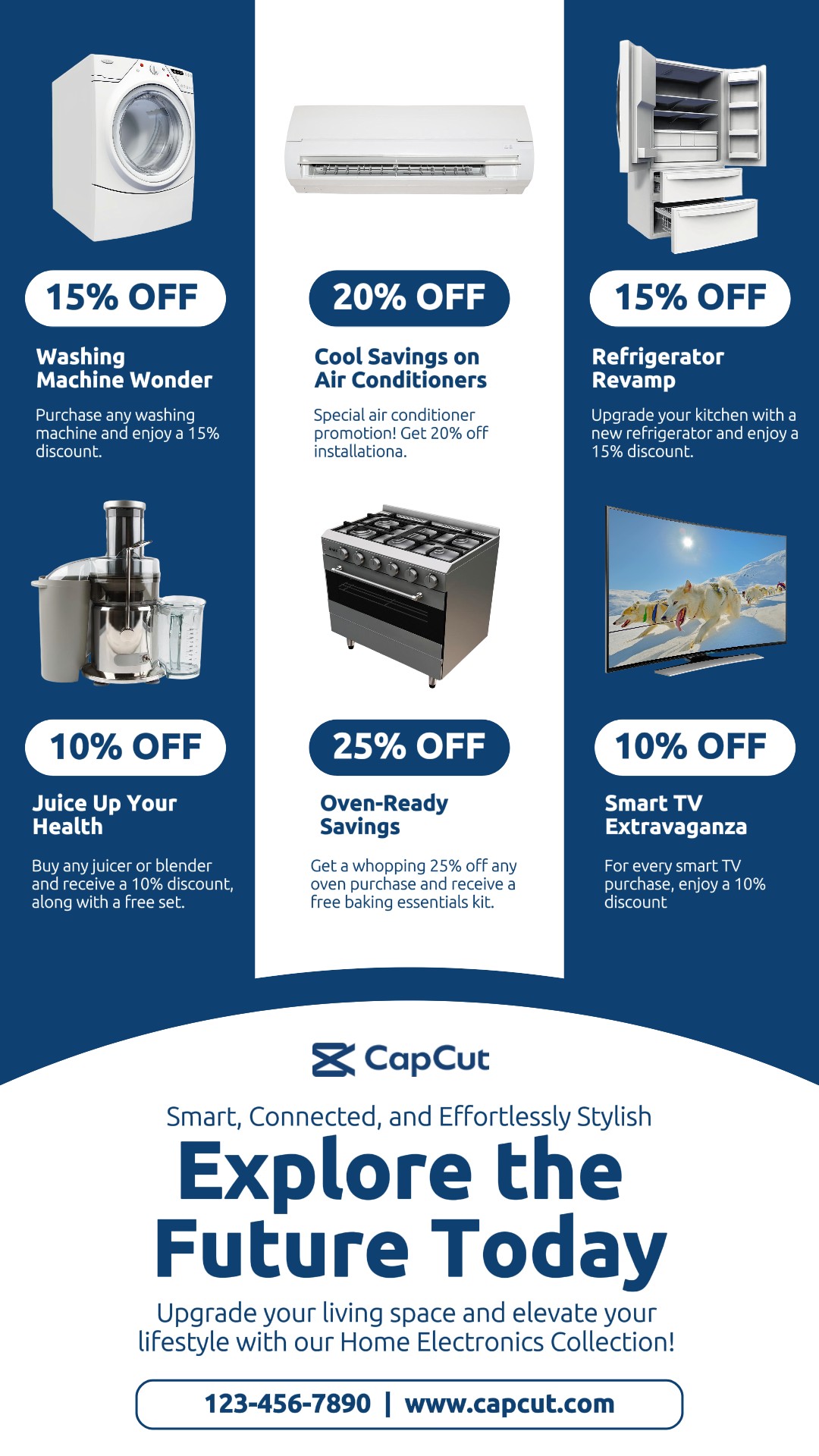 15% OFF

Washing Machine Wonder

Purchase any washing machine and enjoy a 15% discount.

10% OFF

Juice Up Your Health

Buy any juicer or blender and receive a 10% discount, along with a free set.

20% OFF

Cool Savings on Air Conditioners

Special air conditioner promotion! Get 20% off installationa.

25% OFF

Oven-Ready Savings

Get a whopping 25% off any oven purchase and receive a free baking essentials kit.

15% OFF

Refrigerator Revamp

Upgrade your kitchen with a new refrigerator and enjoy a 15% discount.

10% OFF

Smart TV Extravaganza

For every smart TV purchase, enjoy a 10% discount

CapCut

Smart, Connected, and Effortlessly Stylish

Explore the Future Today

Upgrade your living space and elevate your lifestyle with our Home Electronics Collection!

123-456-7890 | www.capcut.com